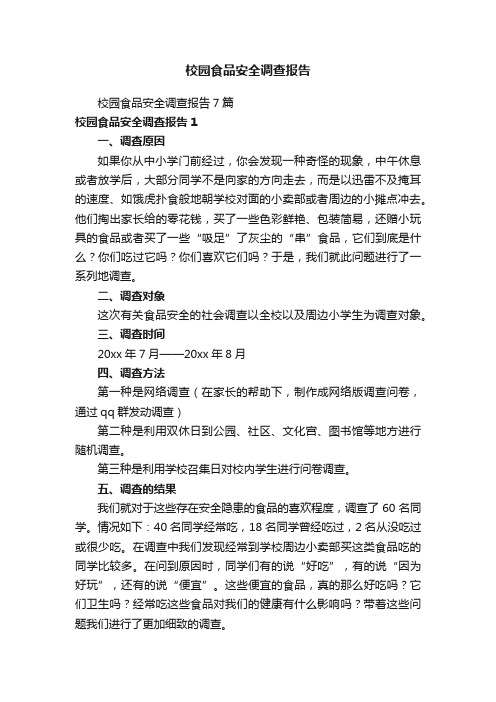 校园食品安全调查报告

校园食品安全调查报告7篇

校园食品安全调查报告1

一、调查原因

如果你从中小学门前经过，你会发现一种奇怪的现象，中午休息或者放学后，大部分同学不是向家的方向走去，而是以迅雷不及掩耳的速度、如饿虎扑食般地朝学校对面的小卖部或者周边的小摊点冲去。他们掏出家长给的零花钱，买了一些色彩鲜艳、包装简易，还赠小玩具的食品或者买了一些“吸足”了灰尘的“串”食品，它们到底是什么？你们吃过它吗？你们喜欢它们吗？于是，我们就此问题进行了一系列地调查。

二、调查对象

这次有关食品安全的社会调查以全校以及周边小学生为调查对象。

三、调查时间

20xx年7月——20xx年8月

四、调查方法

第一种是网络调查（在家长的帮助下，制作成网络版调查问卷，通过qq群发动调查）

第二种是利用双休日到公园、社区、文化宫、图书馆等地方进行随机调查。

第三种是利用学校召集日对校内学生进行问卷调查。

五、调查的结果

我们就对于这些存在安全隐患的食品的喜欢程度，调查了60名同学。情况如下：40名同学经常吃，18名同学曾经吃过，2名从没吃过或很少吃。在调查中我们发现经常到学校周边小卖部买这类食品吃的同学比较多。在问到原因时，同学们有的说“好吃”，有的说“因为好玩”，还有的说“便宜”。这些便宜的食品，真的那么好吃吗？它们卫生吗？经常吃这些食品对我们的健康有什么影响吗？带着这些问题我们进行了更加细致的调查。